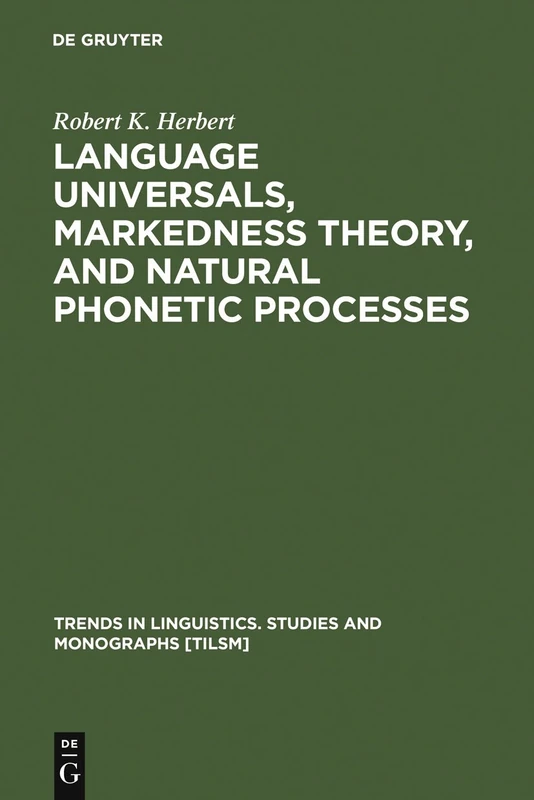 DE GRUYTER

Robert K. Herbert

LANGUAGE UNIVERSALS, MARKEDNESS THEORY, AND NATURAL PHONETIC PROCESSES

TRENDS IN LINGUISTICS. STUDIES AND MONOGRAPHS [TILSM]

DE
G